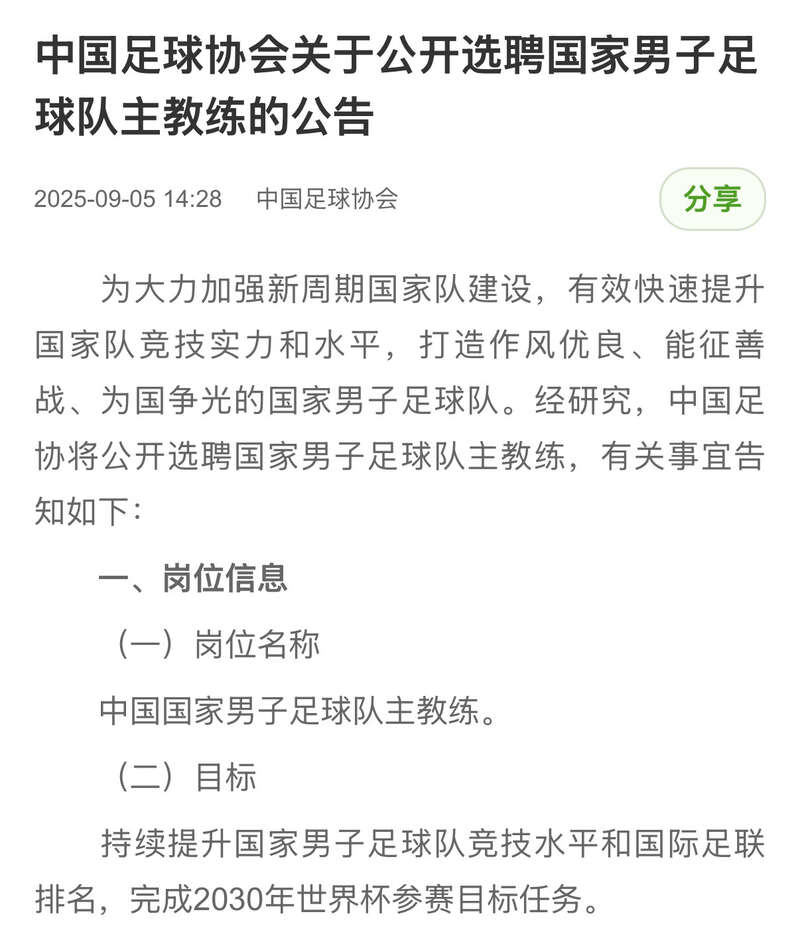 中国足球协会关于公开选聘国家男子足球队主教练的公告

2025-09-05 14:28　中国足球协会

分享

为大力加强新周期国家队建设，有效快速提升国家队竞技实力和水平，打造作风优良、能征善战、为国争光的国家男子足球队。经研究，中国足协将公开选聘国家男子足球队主教练，有关事宜告知如下：

一、岗位信息

（一）岗位名称

中国国家男子足球队主教练。

（二）目标

持续提升国家男子足球队竞技水平和国际足联排名，完成2030年世界杯参赛目标任务。